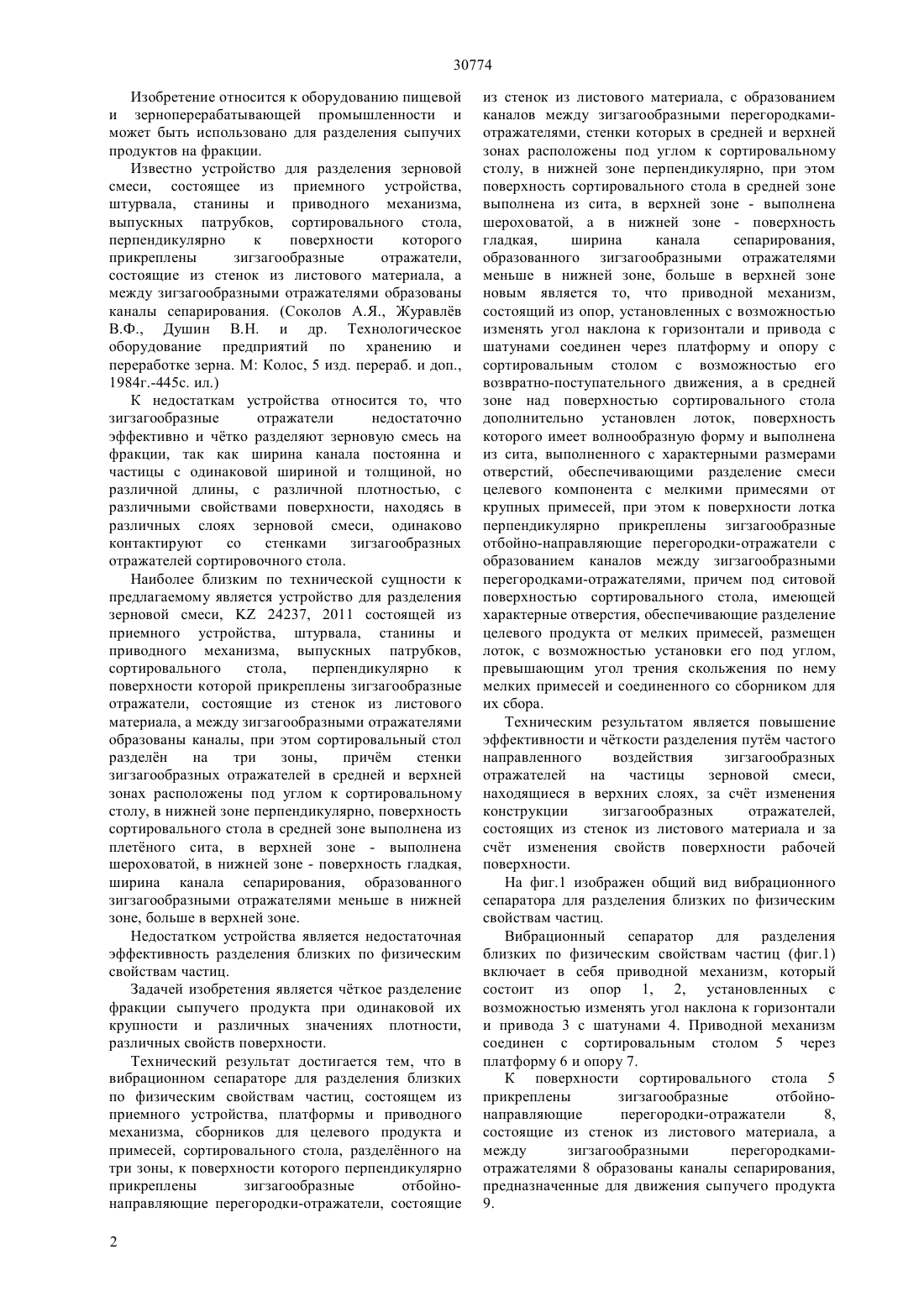 30774

Изобретение относится к оборудованию пищевой и зерноперерабатывающей промышленности и может быть использовано для разделения сыпучих продуктов на фракции.

Известно устройство для разделения зерновой смеси, состоящее из приемного устройства, штурвала, станины и приводного механизма, выпускных патрубков, сортировального стола, перпендикулярно к поверхности которого прикреплены зигзагообразные отражатели, состоящие из стенок из листового материала, а между зигзагообразными отражателями образованы каналы сепарирования. (Соколов А.Я., Журавлёв В.Ф., Душин В.Н. и др. Технологическое оборудование предприятий по хранению и переработке зерна. М: Колос, 5 изд. перераб. и доп., 1984г.-445с. ил.)

К недостаткам устройства относится то, что зигзагообразные отражатели недостаточно эффективно и чётко разделяют зерновую смесь на фракции, так как ширина канала постоянна и частицы с одинаковой шириной и толщиной, но различной длины, с различной плотностью, с различными свойствами поверхности, находясь в различных слоях зерновой смеси, одинаково контактируют со стенками зигзагообразных отражателей сортировочного стола.

Наиболее близким по технической сущности к предлагаемому является устройство для разделения зерновой смеси, KZ 24237, 2011 состоящей из приемного устройства, штурвала, станины и приводного механизма, выпускных патрубков, сортировального стола, перпендикулярно к поверхности которой прикреплены зигзагообразные отражатели, состоящие из стенок из листового материала, а между зигзагообразными отражателями образованы каналы, при этом сортировальный стол разделён на три зоны, причём стенки зигзагообразных отражателей в средней и верхней зонах расположены под углом к сортировальному столу, в нижней зоне перпендикулярно, поверхность сортировального стола в средней зоне выполнена из плетёного сита, в верхней зоне - выполнена шероховатой, в нижней зоне - поверхность гладкая, ширина канала сепарирования, образованного зигзагообразными отражателями меньше в нижней зоне, больше в верхней зоне.

Недостатком устройства является недостаточная эффективность разделения близких по физическим свойствам частиц.

Задачей изобретения является чёткое разделение фракции сыпучего продукта при одинаковой их крупности и различных значениях плотности, различных свойств поверхности.

Технический результат достигается тем, что в вибрационном сепараторе для разделения близких по физическим свойствам частиц, состоящем из приемного устройства, платформы и приводного механизма, сборников для целевого продукта и примесей, сортировального стола, разделённого на три зоны, к поверхности которого перпендикулярно прикреплены зигзагообразные отбойно-направляющие перегородки-отражатели, состоящие из стенок из листового материала, с образованием каналов между зигзагообразными перегородками-отражателями, стенки которых в средней и верхней зонах расположены под углом к сортировальному столу, в нижней зоне перпендикулярно, при этом поверхность сортировального стола в средней зоне выполнена из сита, в верхней зоне - выполнена шероховатой, а в нижней зоне - поверхность гладкая, ширина канала сепарирования, образованного зигзагообразными отражателями меньше в нижней зоне, больше в верхней зоне новым является то, что приводной механизм, состоящий из опор, установленных с возможностью изменять угол наклона к горизонтали и привода с шатунами соединен через платформу и опору с сортировальным столом с возможностью его возвратно-поступательного движения, а в средней зоне над поверхностью сортировального стола дополнительно установлен лоток, поверхность которого имеет волнообразную форму и выполнена из сита, выполненного с характерными размерами отверстий, обеспечивающими разделение смеси целевого компонента с мелкими примесями от крупных примесей, при этом к поверхности лотка перпендикулярно прикреплены зигзагообразные отбойно-направляющие перегородки-отражатели с образованием каналов между зигзагообразными перегородками-отражателями, причем под ситовой поверхностью сортировального стола, имеющей характерные отверстия, обеспечивающие разделение целевого продукта от мелких примесей, размещен лоток, с возможностью установки его под углом, превышающим угол трения скольжения по нему мелких примесей и соединенного со сборником для их сбора.

Техническим результатом является повышение эффективности и чёткости разделения путём частого направленного воздействия зигзагообразных отражателей на частицы зерновой смеси, находящиеся в верхних слоях, за счёт изменения конструкции зигзагообразных отражателей, состоящих из стенок из листового материала и за счёт изменения свойств поверхности рабочей поверхности.

На фиг.1 изображен общий вид вибрационного сепаратора для разделения близких по физическим свойствам частиц.

Вибрационный сепаратор для разделения близких по физическим свойствам частиц (фиг.1) включает в себя приводной механизм, который состоит из опор 1, 2, установленных с возможностью изменять угол наклона к горизонтали и привода 3 с шатунами 4. Приводной механизм соединен с сортировальным столом 5 через платформу 6 и опору 7.

К поверхности сортировального стола 5 прикреплены зигзагообразные отбойно-направляющие перегородки-отражатели 8, состоящие из стенок из листового материала, а между зигзагообразными перегородками-отражателями 8 образованы каналы сепарирования, предназначенные для движения сыпучего продукта 9.

2